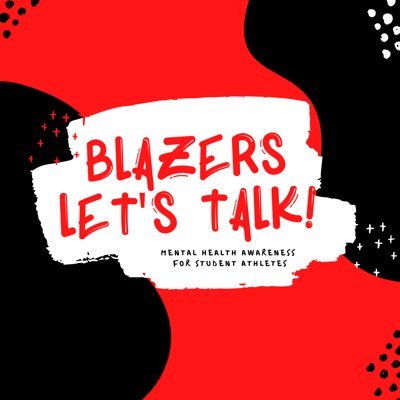 BLAZERS LET'S TALK!

MENTAL HEALTH AWARENESS FOR STUDENT ATHLETES